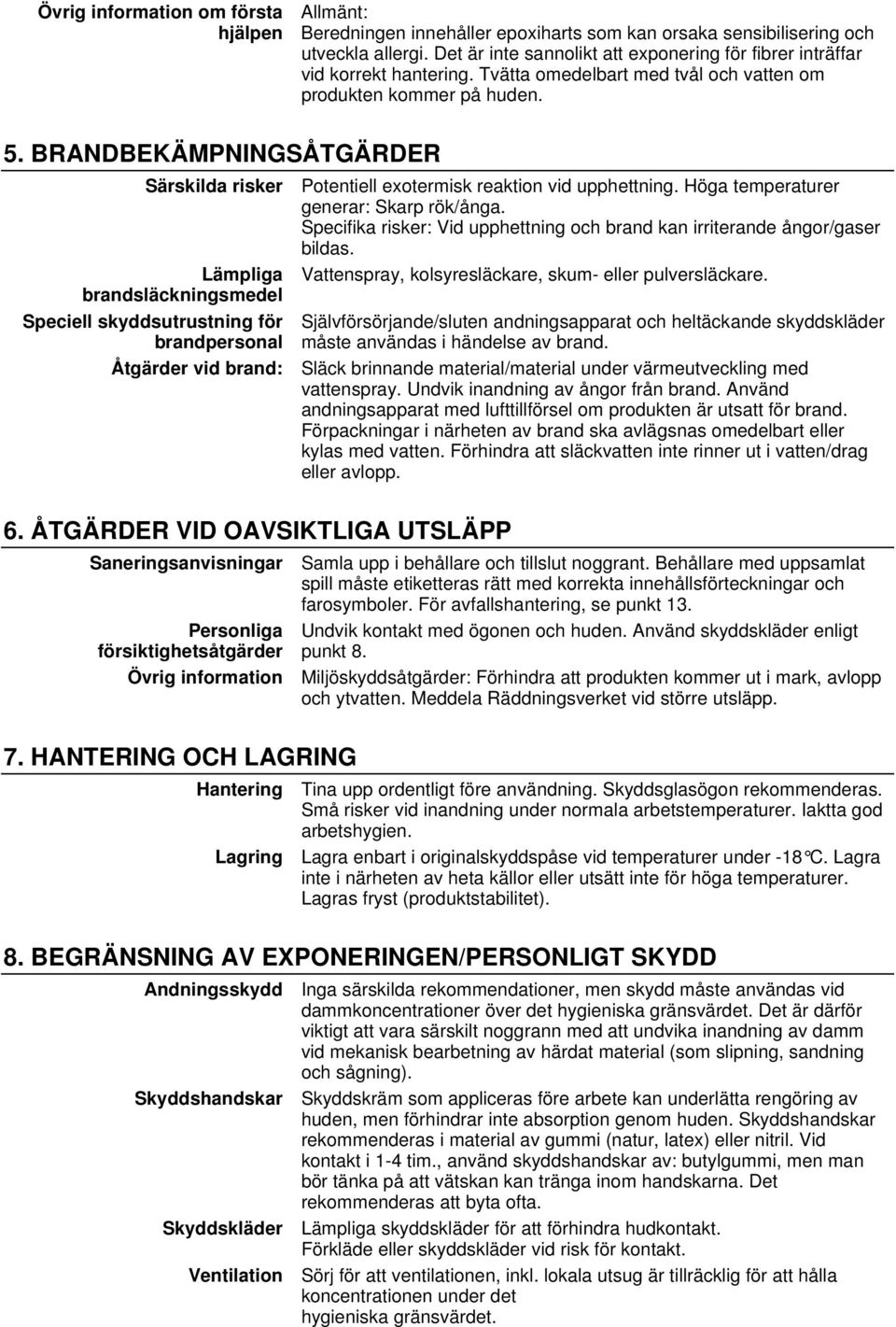 Övrig information om första hjälpen

Allmänt:
Beredningen innehåller epoxiharts som kan orsaka sensibilisering och utveckla allergi. Det är inte sannolikt att exponering för fibrer inträffar vid korrekt hantering. Tvätta omedelbart med tvål och vatten om produkten kommer på huden.

5. BRANDBEKÄMPNINGSÅTGÄRDER

Särskilda risker

Potentiell exotermisk reaktion vid upphettning. Höga temperaturer generar: Skarp rök/ånga.
Specifika risker: Vid upphettning och brand kan irriterande ångor/gaser bildas.

Lämpliga brandsläckningsmedel

Vattenspray, kolsyresläckare, skum- eller pulversläckare.

Speciell skyddsutrustning för brandpersonal

Självförsörjande/sluten andningsapparat och heltäckande skyddskläder måste användas i händelse av brand.

Åtgärder vid brand:

Släck brinnande material/material under värmeutveckling med vattenspray. Undvik inandning av ångor från brand. Använd andningsapparat med lufttillförsel om produkten är utsatt för brand. Förpackningar i närheten av brand ska avlägsnas omedelbart eller kylas med vatten. Förhindra att släckvatten inte rinner ut i vatten/drag eller avlopp.

6. ÅTGÄRDER VID OAVSIKTLIGA UTSLÄPP

Saneringsanvisningar

Samla upp i behållare och tillslut noggrant. Behållare med uppsamlat spill måste etiketteras rätt med korrekta innehållsförteckningar och farosymboler. För avfallshantering, se punkt 13.

Personliga försiktighetsåtgärder

Undvik kontakt med ögonen och huden. Använd skyddskläder enligt punkt 8.

Övrig information

Miljöskyddsåtgärder: Förhindra att produkten kommer ut i mark, avlopp och ytvatten. Meddela Räddningsverket vid större utsläpp.

7. HANTERING OCH LAGRING

Hantering

Tina upp ordentligt före användning. Skyddsglasögon rekommenderas. Små risker vid inandning under normala arbetstemperaturer. Iaktta god arbetshygien.

Lagring

Lagra enbart i originalskyddspåse vid temperaturer under -18°C. Lagra inte i närheten av heta källor eller utsätt inte för höga temperaturer. Lagras fryst (produktstabilitet).

8. BEGRÄNSNING AV EXPONERINGEN/PERSONLIGT SKYDD

Andningsskydd

Inga särskilda rekommendationer, men skydd måste användas vid dammkoncentrationer över det hygieniska gränsvärdet. Det är därför viktigt att vara särskilt noggrann med att undvika inandning av damm vid mekanisk bearbetning av härdat material (som slipning, sandning och sågning).

Skyddshandskar

Skyddskräm som appliceras före arbete kan underlätta rengöring av huden, men förhindrar inte absorption genom huden. Skyddshandskar rekommenderas i material av gummi (natur, latex) eller nitril. Vid kontakt i 1-4 tim., använd skyddshandskar av: butylgummi, men man bör tänka på att vätskan kan tränga inom handskarna. Det rekommenderas att byta ofta.

Skyddskläder

Lämpliga skyddskläder för att förhindra hudkontakt.
Förkläde eller skyddskläder vid risk för kontakt.

Ventilation

Sörj för att ventilationen, inkl. lokala utsug är tillräcklig för att hålla koncentrationen under det hygieniska gränsvärdet.